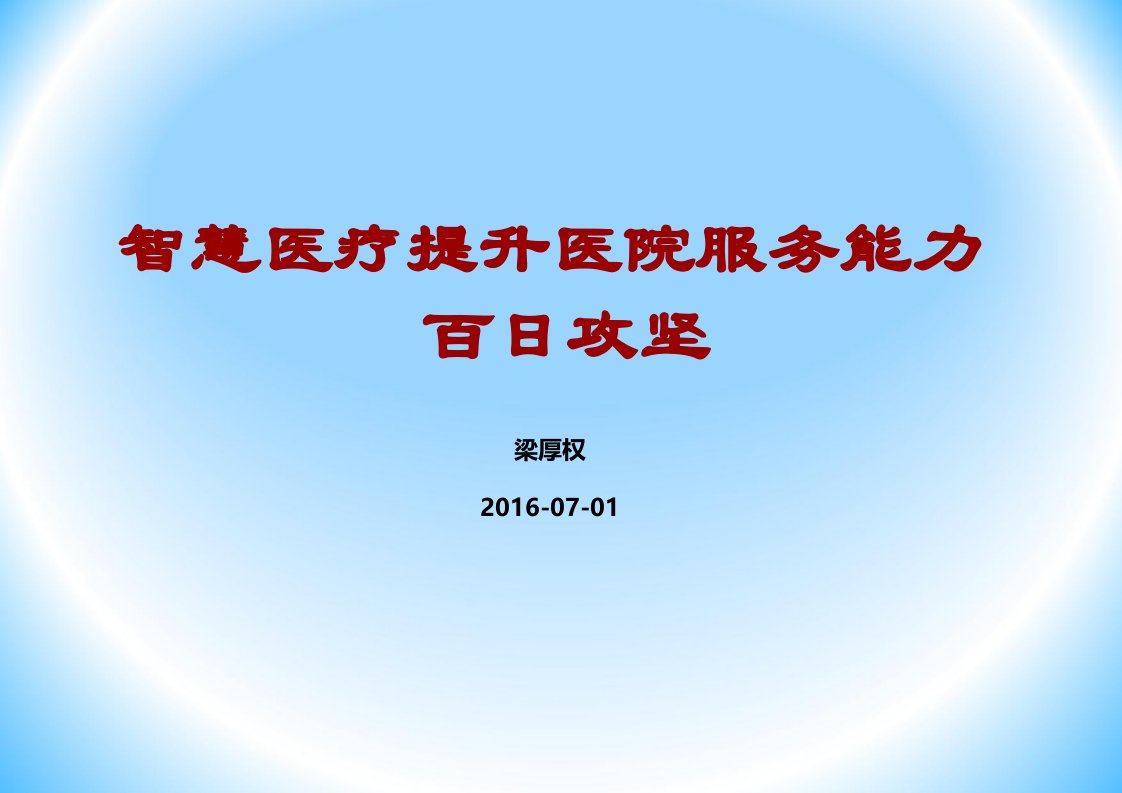 智慧医疗提升医院服务能力
百日攻坚

梁厚权

2016-07-01